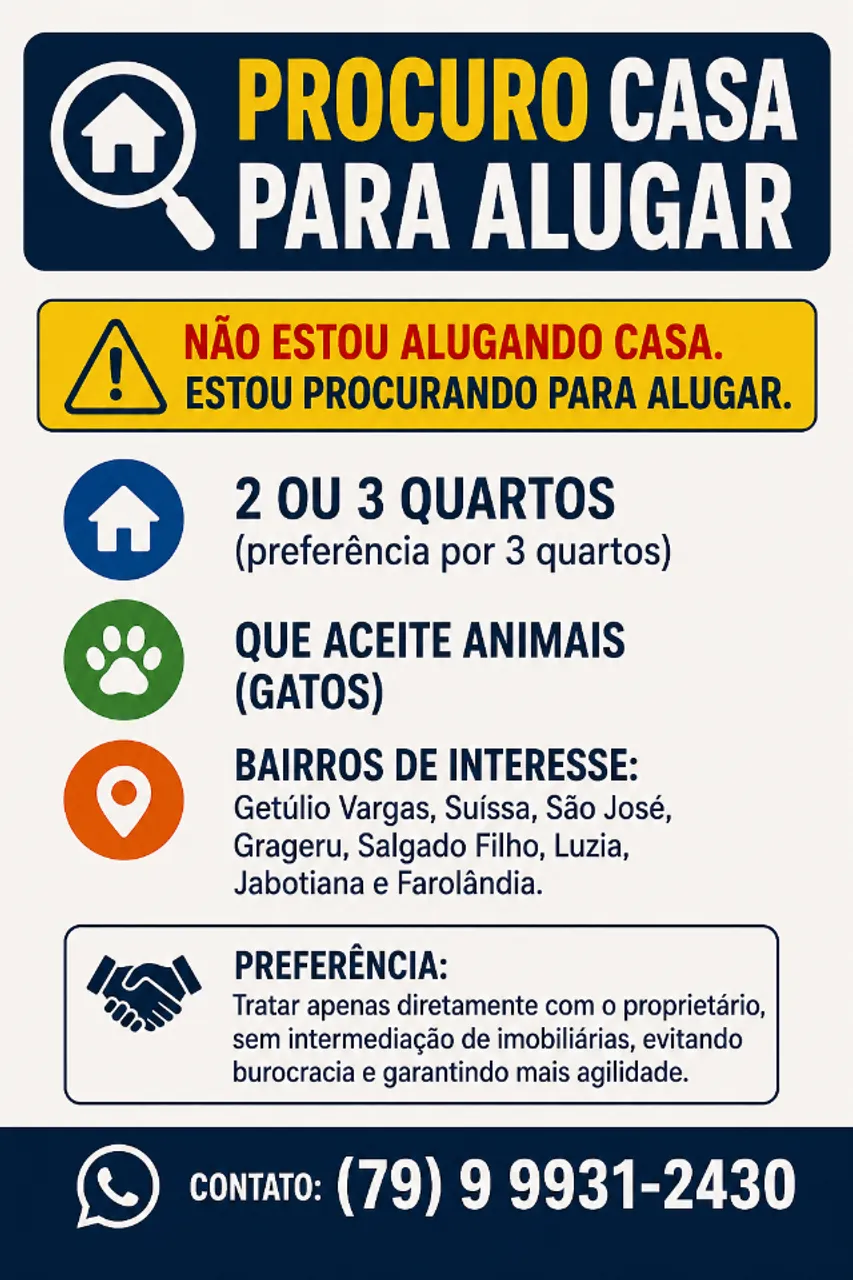 PROCURO CASA
PARA ALUGAR

NÃO ESTOU ALUGANDO CASA.
ESTOU PROCURANDO PARA ALUGAR.

2 OU 3 QUARTOS
(preferência por 3 quartos)

QUE ACEITE ANIMAIS
(GATOS)

BAIRROS DE INTERESSE:
Getúlio Vargas, Suíssa, São José, Grageru, Salgado Filho, Luzia, Jabotiana e Farolândia.

PREFERÊNCIA:
Tratar apenas diretamente com o proprietário, sem intermediação de imobiliárias, evitando burocracia e garantindo mais agilidade.

CONTATO: (79) 9 9931-2430